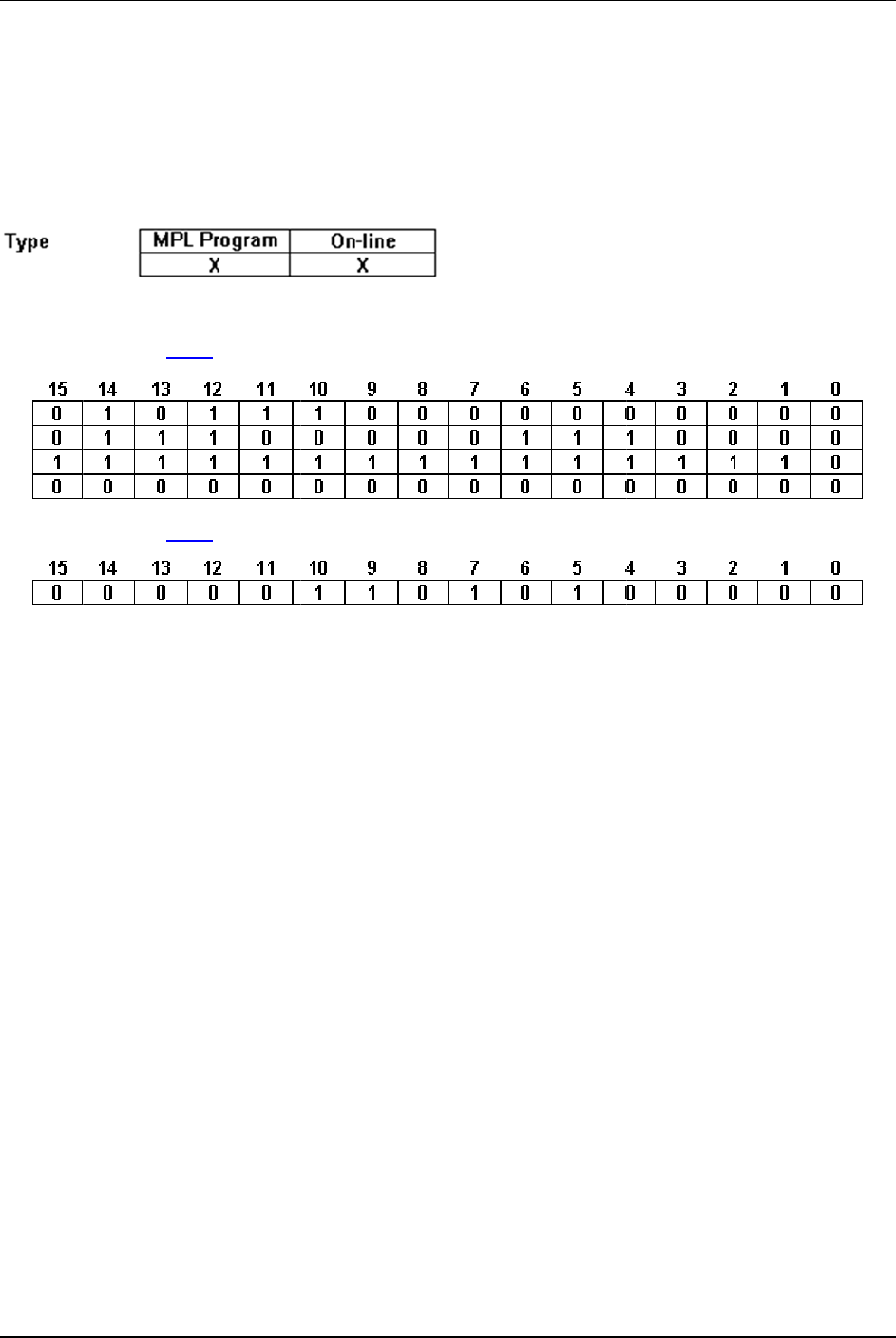 Type

| MPL Program | On-line |
|---|---|
| X | X |

| 15 | 14 | 13 | 12 | 11 | 10 | 9 | 8 | 7 | 6 | 5 | 4 | 3 | 2 | 1 | 0 |
|---|---|---|---|---|---|---|---|---|---|---|---|---|---|---|---|
| 0 | 1 | 0 | 1 | 1 | 1 | 0 | 0 | 0 | 0 | 0 | 0 | 0 | 0 | 0 | 0 |
| 0 | 1 | 1 | 1 | 0 | 0 | 0 | 0 | 0 | 1 | 1 | 1 | 0 | 0 | 0 | 0 |
| 1 | 1 | 1 | 1 | 1 | 1 | 1 | 1 | 1 | 1 | 1 | 1 | 1 | 1 | 1 | 0 |
| 0 | 0 | 0 | 0 | 0 | 0 | 0 | 0 | 0 | 0 | 0 | 0 | 0 | 0 | 0 | 0 |

| 15 | 14 | 13 | 12 | 11 | 10 | 9 | 8 | 7 | 6 | 5 | 4 | 3 | 2 | 1 | 0 |
|---|---|---|---|---|---|---|---|---|---|---|---|---|---|---|---|
| 0 | 0 | 0 | 0 | 0 | 1 | 1 | 0 | 1 | 0 | 1 | 0 | 0 | 0 | 0 | 0 |